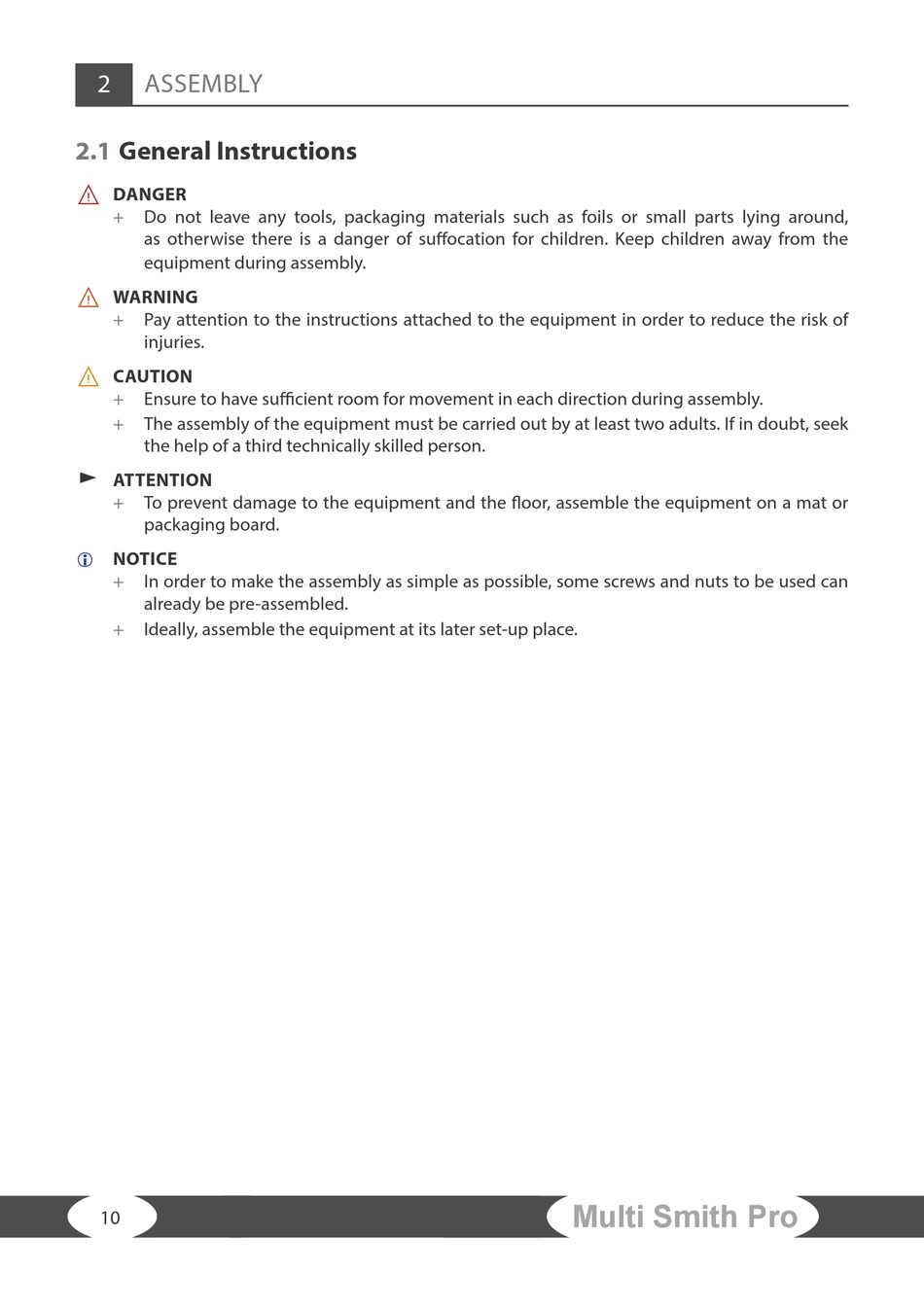 2 ASSEMBLY

2.1 General Instructions

DANGER

+ Do not leave any tools, packaging materials such as foils or small parts lying around, as otherwise there is a danger of suffocation for children. Keep children away from the equipment during assembly.

WARNING

+ Pay attention to the instructions attached to the equipment in order to reduce the risk of injuries.

CAUTION

+ Ensure to have sufficient room for movement in each direction during assembly.

+ The assembly of the equipment must be carried out by at least two adults. If in doubt, seek the help of a third technically skilled person.

ATTENTION

+ To prevent damage to the equipment and the floor, assemble the equipment on a mat or packaging board.

NOTICE

+ In order to make the assembly as simple as possible, some screws and nuts to be used can already be pre-assembled.

+ Ideally, assemble the equipment at its later set-up place.

10

Multi Smith Pro